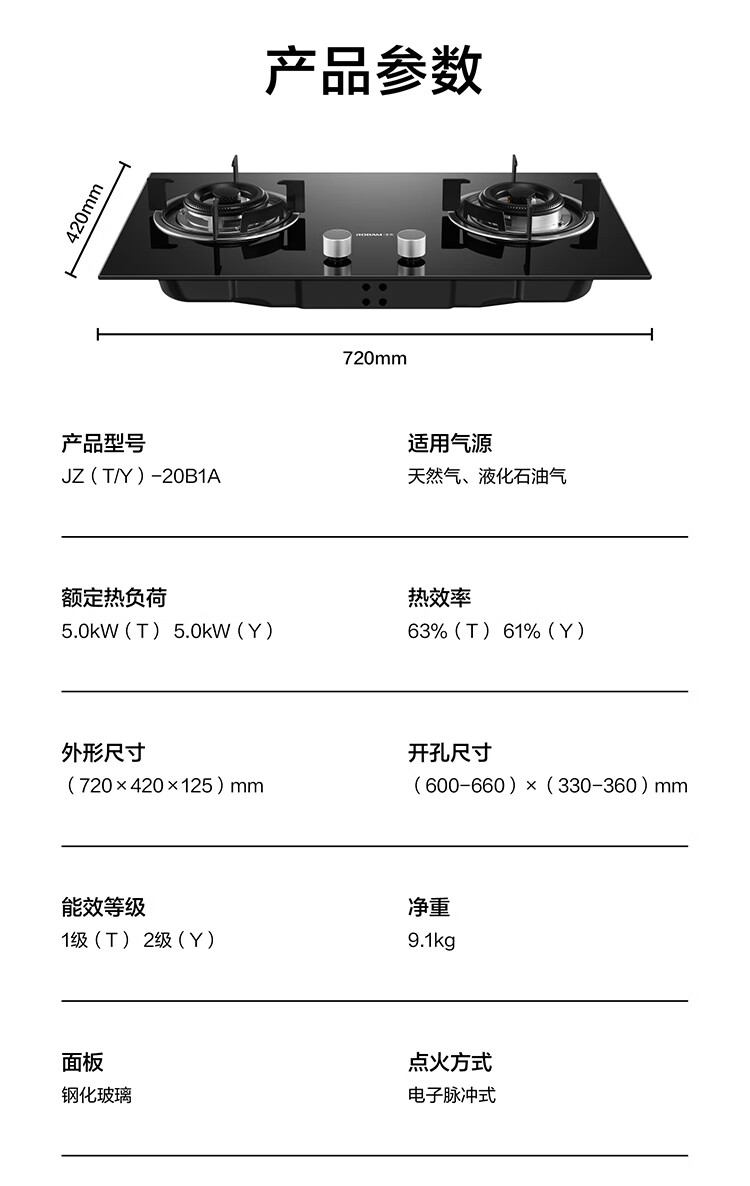 产品参数

420mm

ROBAM

720mm

产品型号
JZ（T/Y）-20B1A

适用气源
天然气、液化石油气

额定热负荷
5.0kW（T） 5.0kW（Y）

热效率
63%（T） 61%（Y）

外形尺寸
（720×420×125）mm

开孔尺寸
（600-660）×（330-360）mm

能效等级
1级（T） 2级（Y）

净重
9.1kg

面板
钢化玻璃

点火方式
电子脉冲式